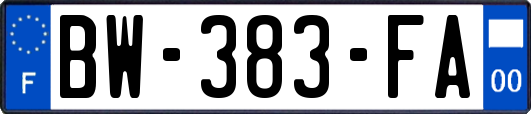 F
BW-383-FA
00